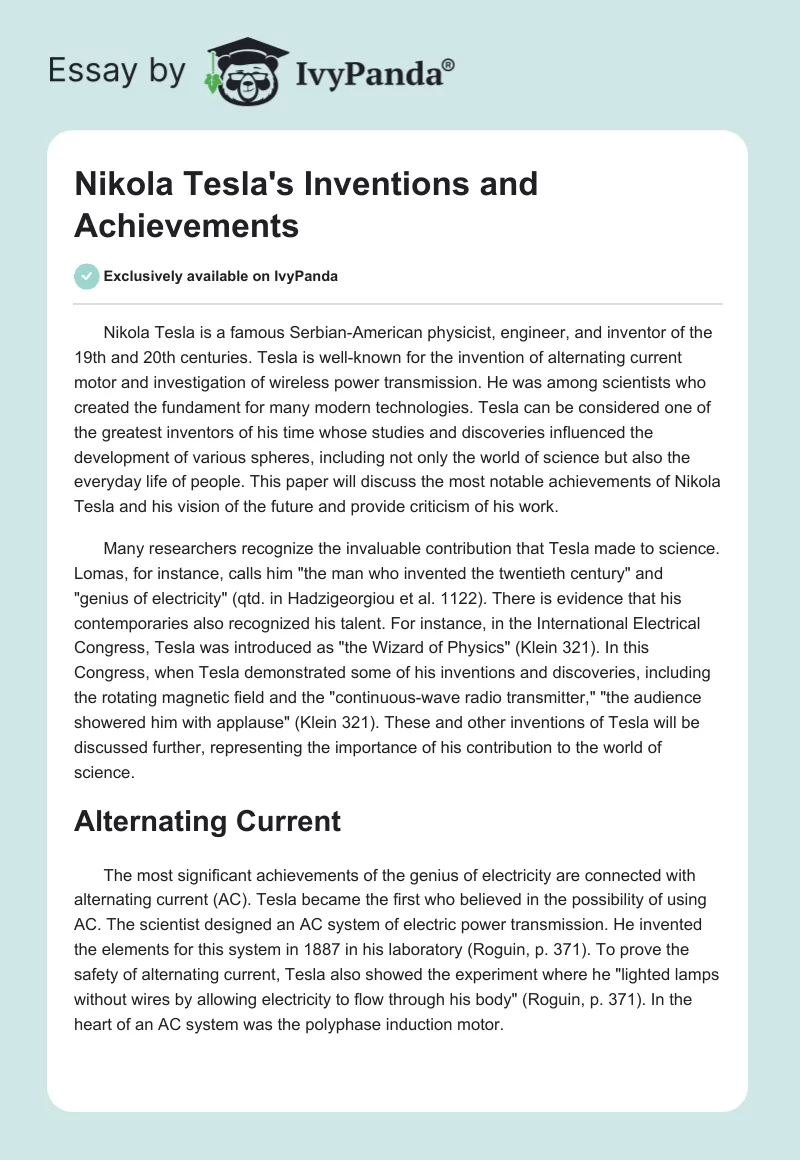 Essay by IvyPanda®

Nikola Tesla's Inventions and Achievements

Exclusively available on IvyPanda

Nikola Tesla is a famous Serbian-American physicist, engineer, and inventor of the 19th and 20th centuries. Tesla is well-known for the invention of alternating current motor and investigation of wireless power transmission. He was among scientists who created the fundament for many modern technologies. Tesla can be considered one of the greatest inventors of his time whose studies and discoveries influenced the development of various spheres, including not only the world of science but also the everyday life of people. This paper will discuss the most notable achievements of Nikola Tesla and his vision of the future and provide criticism of his work.

Many researchers recognize the invaluable contribution that Tesla made to science. Lomas, for instance, calls him "the man who invented the twentieth century" and "genius of electricity" (qtd. in Hadzigeorgiou et al. 1122). There is evidence that his contemporaries also recognized his talent. For instance, in the International Electrical Congress, Tesla was introduced as "the Wizard of Physics" (Klein 321). In this Congress, when Tesla demonstrated some of his inventions and discoveries, including the rotating magnetic field and the "continuous-wave radio transmitter," "the audience showered him with applause" (Klein 321). These and other inventions of Tesla will be discussed further, representing the importance of his contribution to the world of science.

Alternating Current

The most significant achievements of the genius of electricity are connected with alternating current (AC). Tesla became the first who believed in the possibility of using AC. The scientist designed an AC system of electric power transmission. He invented the elements for this system in 1887 in his laboratory (Roguin, p. 371). To prove the safety of alternating current, Tesla also showed the experiment where he "lighted lamps without wires by allowing electricity to flow through his body" (Roguin, p. 371). In the heart of an AC system was the polyphase induction motor.